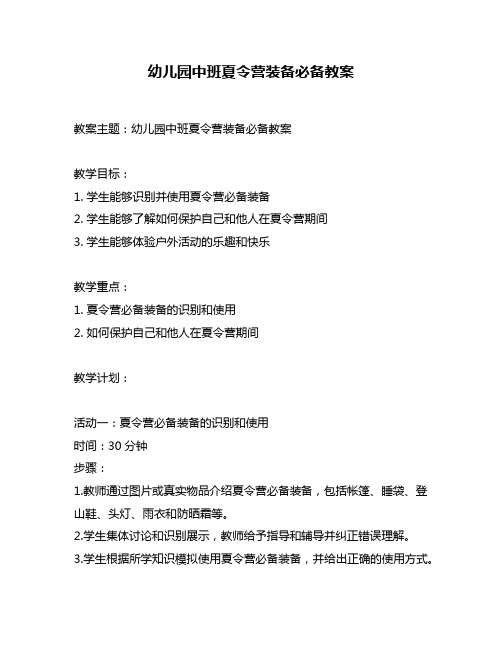 幼儿园中班夏令营装备必备教案

教案主题：幼儿园中班夏令营装备必备教案

教学目标：
1. 学生能够识别并使用夏令营必备装备
2. 学生能够了解如何保护自己和他人在夏令营期间
3. 学生能够体验户外活动的乐趣和快乐

教学重点：
1. 夏令营必备装备的识别和使用
2. 如何保护自己和他人在夏令营期间

教学计划：

活动一：夏令营必备装备的识别和使用
时间：30 分钟
步骤：
1.教师通过图片或真实物品介绍夏令营必备装备，包括帐篷、睡袋、登山鞋、头灯、雨衣和防晒霜等。
2.学生集体讨论和识别展示，教师给予指导和辅导并纠正错误理解。
3.学生根据所学知识模拟使用夏令营必备装备，并给出正确的使用方式。